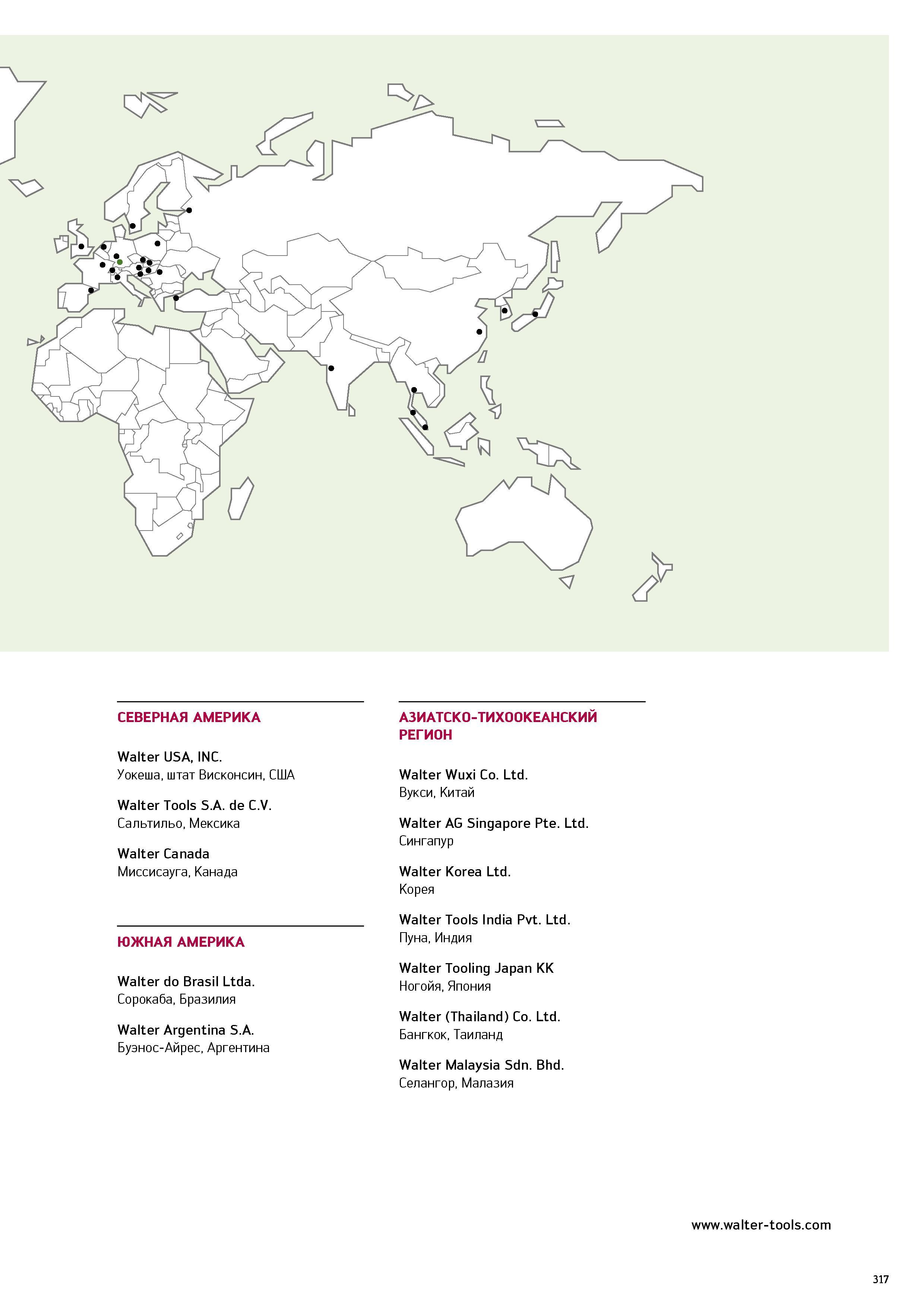 СЕВЕРНАЯ АМЕРИКА

Walter USA, INC.
Уокеша, штат Висконсин, США

Walter Tools S.A. de C.V.
Сальтильо, Мексика

Walter Canada
Миссисауга, Канада

ЮЖНАЯ АМЕРИКА

Walter do Brasil Ltda.
Сорокаба, Бразилия

Walter Argentina S.A.
Буэнос-Айрес, Аргентина

АЗИАТСКО-ТИХООКЕАНСКИЙ РЕГИОН

Walter Wuxi Co. Ltd.
Вукси, Китай

Walter AG Singapore Pte. Ltd.
Сингапур

Walter Korea Ltd.
Корея

Walter Tools India Pvt. Ltd.
Пуна, Индия

Walter Tooling Japan KK
Ногойя, Япония

Walter (Thailand) Co. Ltd.
Бангкок, Таиланд

Walter Malaysia Sdn. Bhd.
Селангор, Малазия

www.walter-tools.com

317